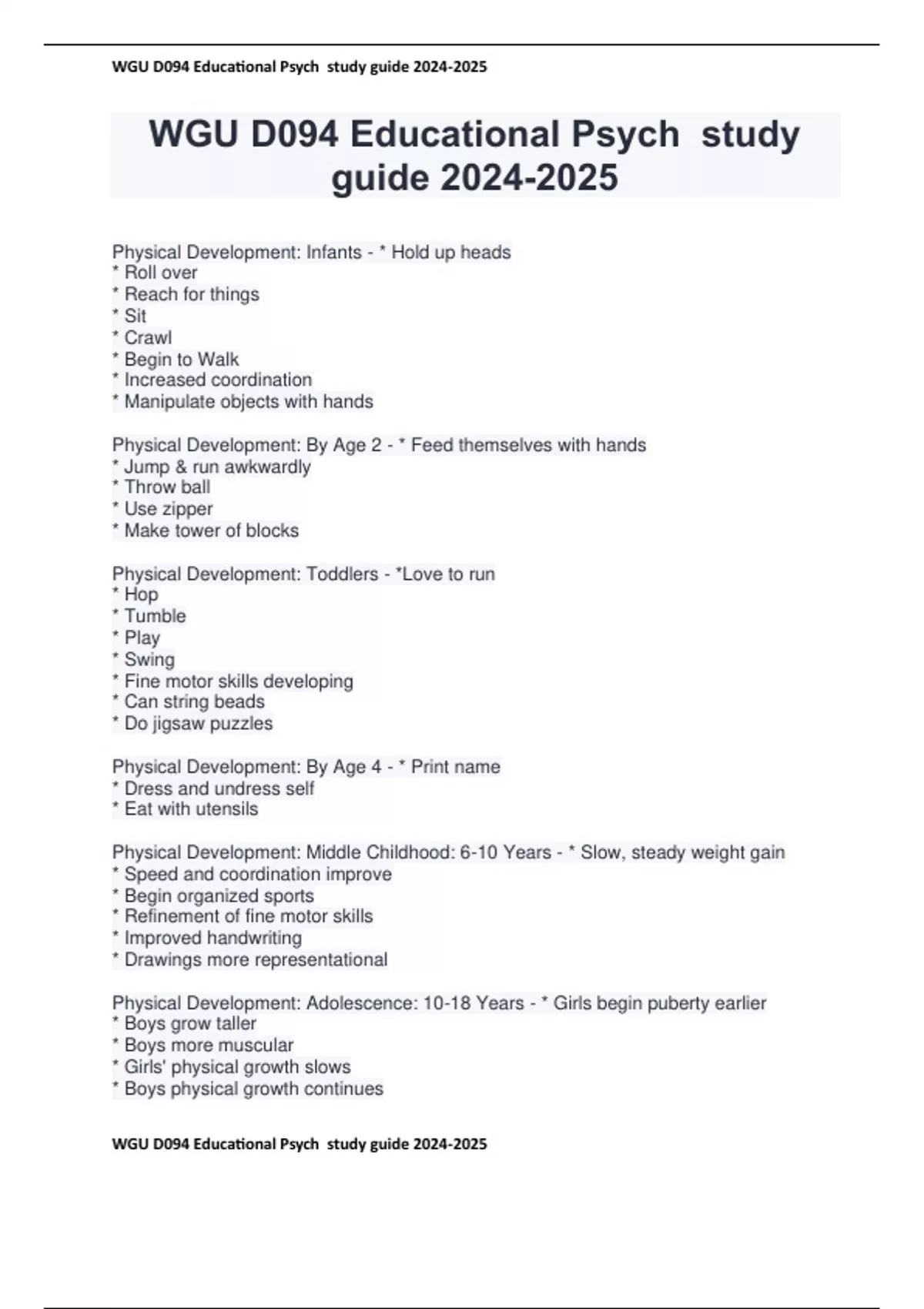 WGU D094 Educational Psych study guide 2024-2025

WGU D094 Educational Psych study guide 2024-2025

Physical Development: Infants - * Hold up heads
* Roll over
* Reach for things
* Sit
* Crawl
* Begin to Walk
* Increased coordination
* Manipulate objects with hands

Physical Development: By Age 2 - * Feed themselves with hands
* Jump & run awkwardly
* Throw ball
* Use zipper
* Make tower of blocks

Physical Development: Toddlers - *Love to run
* Hop
* Tumble
* Play
* Swing
* Fine motor skills developing
* Can string beads
* Do jigsaw puzzles

Physical Development: By Age 4 - * Print name
* Dress and undress self
* Eat with utensils

Physical Development: Middle Childhood: 6-10 Years - * Slow, steady weight gain
* Speed and coordination improve
* Begin organized sports
* Refinement of fine motor skills
* Improved handwriting
* Drawings more representational

Physical Development: Adolescence: 10-18 Years - * Girls begin puberty earlier
* Boys grow taller
* Boys more muscular
* Girls' physical growth slows
* Boys physical growth continues

WGU D094 Educational Psych study guide 2024-2025